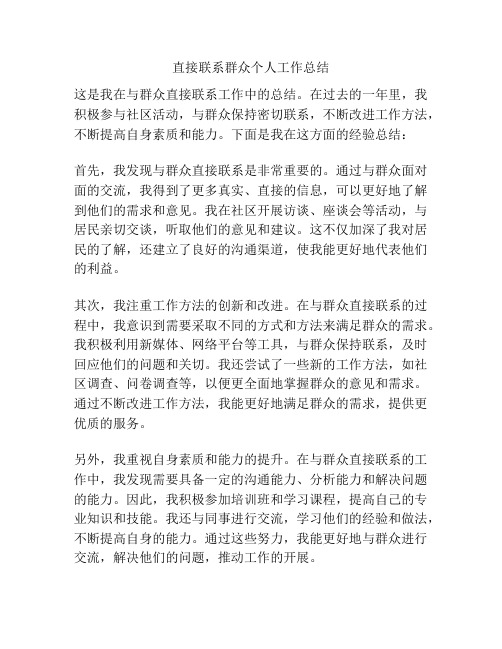 直接联系群众个人工作总结

这是我在与群众直接联系工作中的总结。在过去的一年里，我积极参与社区活动，与群众保持密切联系，不断改进工作方法，不断提高自身素质和能力。下面是我在这方面的经验总结：

首先，我发现与群众直接联系是非常重要的。通过与群众面对面的交流，我得到了更多真实、直接的信息，可以更好地了解到他们的需求和意见。我在社区开展访谈、座谈会等活动，与居民亲切交谈，听取他们的意见和建议。这不仅加深了我对居民的了解，还建立了良好的沟通渠道，使我能更好地代表他们的利益。

其次，我注重工作方法的创新和改进。在与群众直接联系的过程中，我意识到需要采取不同的方式和方法来满足群众的需求。我积极利用新媒体、网络平台等工具，与群众保持联系，及时回应他们的问题和关切。我还尝试了一些新的工作方法，如社区调查、问卷调查等，以便更全面地掌握群众的意见和需求。通过不断改进工作方法，我能更好地满足群众的需求，提供更优质的服务。

另外，我重视自身素质和能力的提升。在与群众直接联系的工作中，我发现需要具备一定的沟通能力、分析能力和解决问题的能力。因此，我积极参加培训班和学习课程，提高自己的专业知识和技能。我还与同事进行交流，学习他们的经验和做法，不断提高自身的能力。通过这些努力，我能更好地与群众进行交流，解决他们的问题，推动工作的开展。